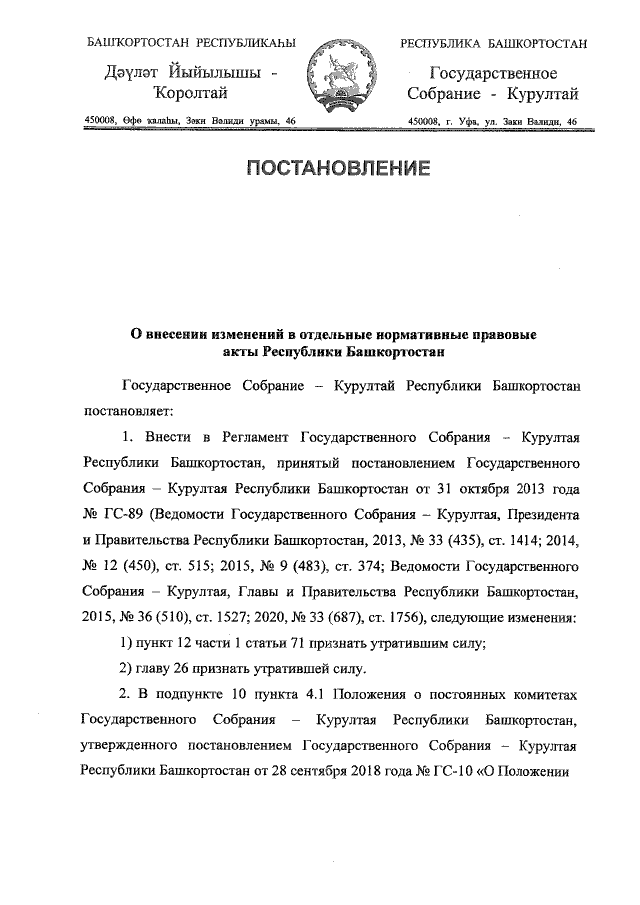 БАШҠОРТОСТАН РЕСПУБЛИКАҺЫ

Дәүләт Йыйылышы - Ҡоролтай

450008, Өфө ҡалаһы, Зәки Вәлиди урамы, 46

РЕСПУБЛИКА БАШКОРТОСТАН

Государственное Собрание - Курултай

450008, г. Уфа, ул. Заки Валиди, 46

ПОСТАНОВЛЕНИЕ

О внесении изменений в отдельные нормативные правовые акты Республики Башкортостан

Государственное Собрание – Курултай Республики Башкортостан постановляет:

1. Внести в Регламент Государственного Собрания – Курултая Республики Башкортостан, принятый постановлением Государственного Собрания – Курултая Республики Башкортостан от 31 октября 2013 года № ГС-89 (Ведомости Государственного Собрания – Курултая, Президента и Правительства Республики Башкортостан, 2013, № 33 (435), ст. 1414; 2014, № 12 (450), ст. 515; 2015, № 9 (483), ст. 374; Ведомости Государственного Собрания – Курултая, Главы и Правительства Республики Башкортостан, 2015, № 36 (510), ст. 1527; 2020, № 33 (687), ст. 1756), следующие изменения:

1) пункт 12 части 1 статьи 71 признать утратившим силу;

2) главу 26 признать утратившей силу.

2. В подпункте 10 пункта 4.1 Положения о постоянных комитетах Государственного Собрания – Курултая Республики Башкортостан, утвержденного постановлением Государственного Собрания – Курултая Республики Башкортостан от 28 сентября 2018 года № ГС-10 «О Положении